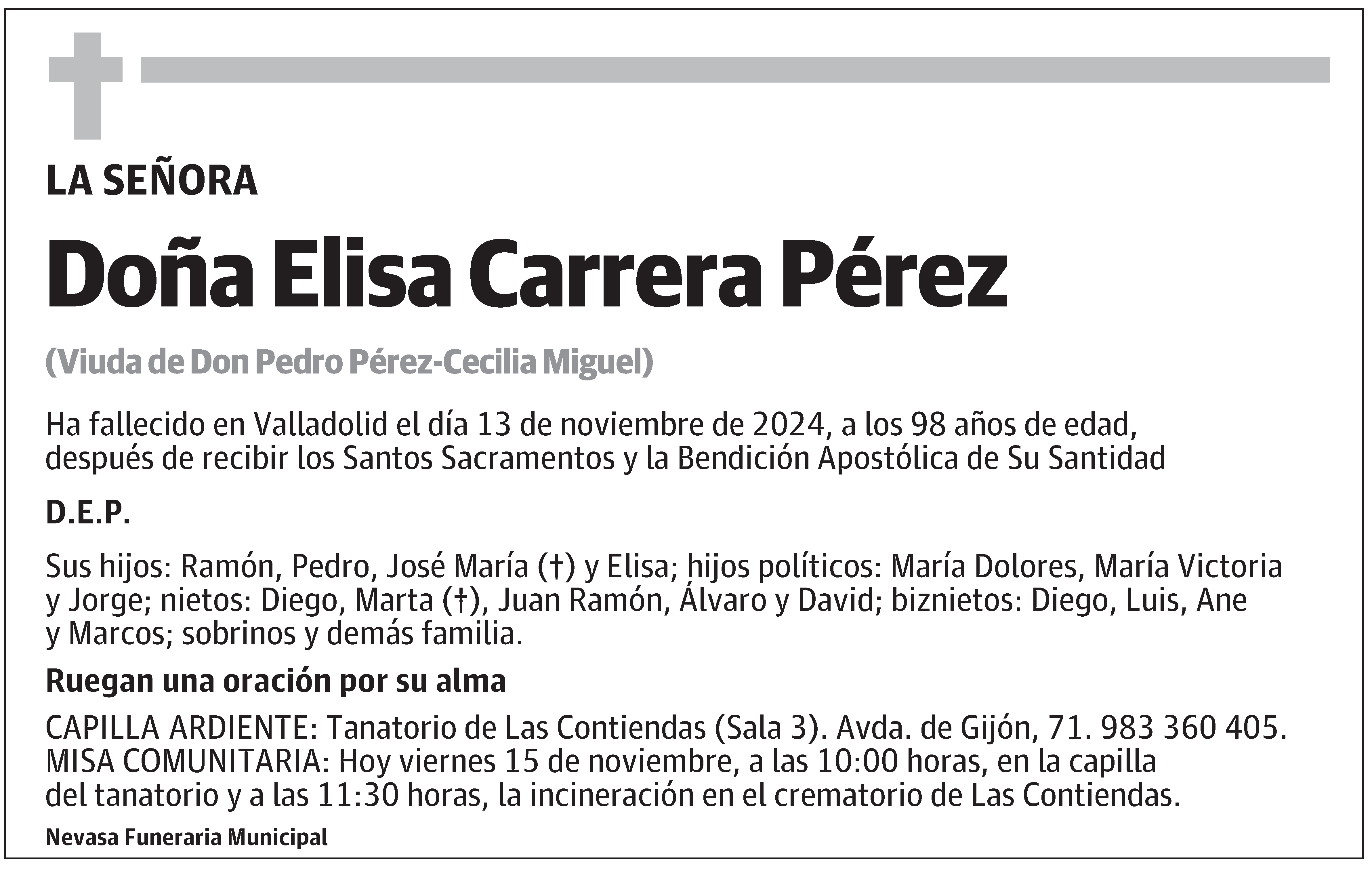 LA SEÑORA

Doña Elisa Carrera Pérez

(Viuda de Don Pedro Pérez-Cecilia Miguel)

Ha fallecido en Valladolid el día 13 de noviembre de 2024, a los 98 años de edad, después de recibir los Santos Sacramentos y la Bendición Apostólica de Su Santidad

D.E.P.

Sus hijos: Ramón, Pedro, José María (†) y Elisa; hijos políticos: María Dolores, María Victoria y Jorge; nietos: Diego, Marta (†), Juan Ramón, Álvaro y David; biznietos: Diego, Luis, Ane y Marcos; sobrinos y demás familia.

Ruegan una oración por su alma

CAPILLA ARDIENTE: Tanatorio de Las Contiendas (Sala 3). Avda. de Gijón, 71. 983 360 405. MISA COMUNITARIA: Hoy viernes 15 de noviembre, a las 10:00 horas, en la capilla del tanatorio y a las 11:30 horas, la incineración en el crematorio de Las Contiendas.

Nevasa Funeraria Municipal